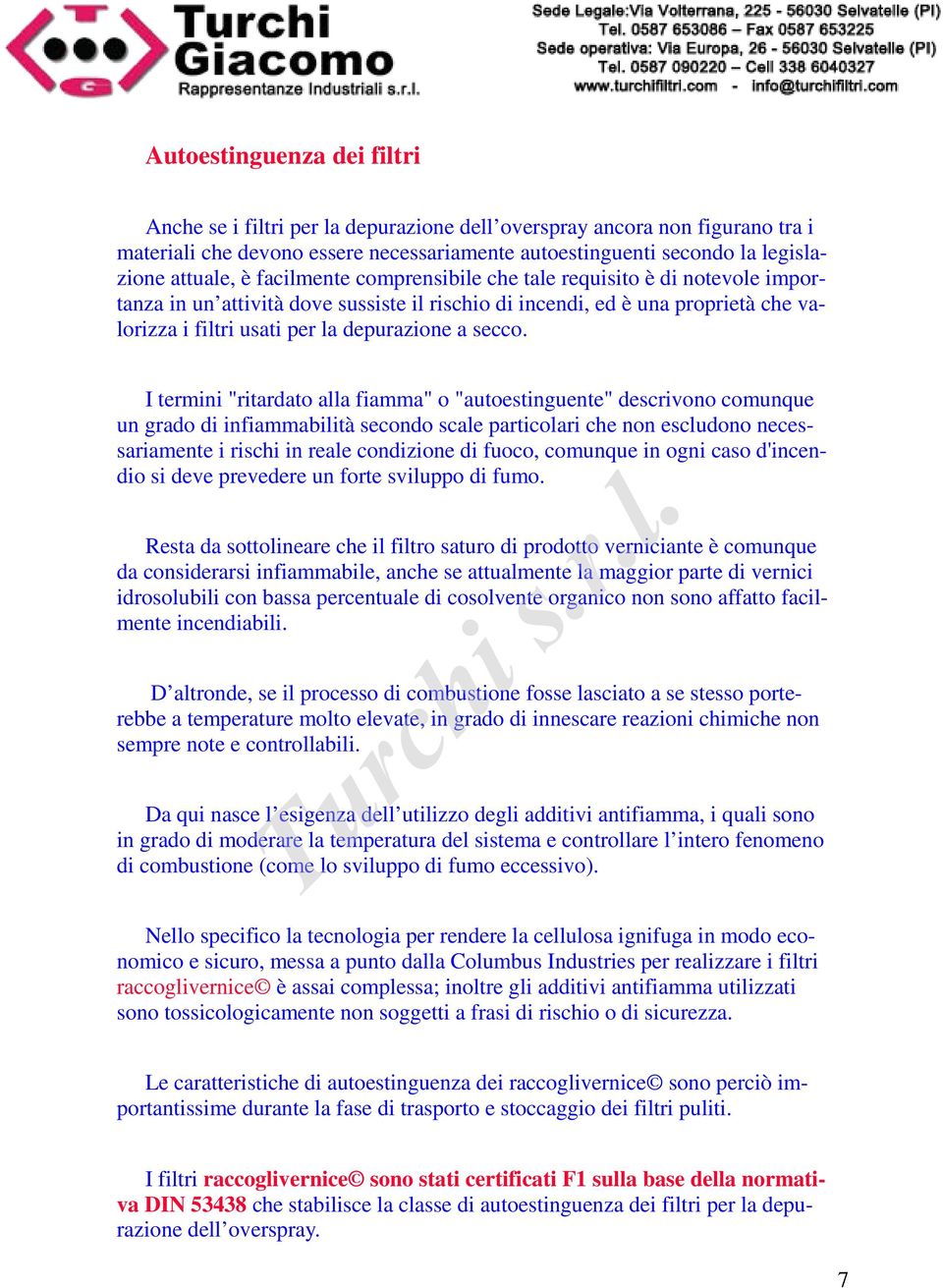 Turchi Giacomo
Rappresentanze Industriali s.r.l.

Sede Legale:Via Volterrana, 225 - 56030 Selvatelle (PI)
Tel. 0587 653086 – Fax 0587 653225
Sede operativa: Via Europa, 26 - 56030 Selvatelle (PI)
Tel. 0587 090220 – Cell 338 6040327
www.turchifiltri.com - info@turchifiltri.com

Autoestinguenza dei filtri

Anche se i filtri per la depurazione dell'overspray ancora non figurano tra i materiali che devono essere necessariamente autoestinguenti secondo la legislazione attuale, è facilmente comprensibile che tale requisito è di notevole importanza in un'attività dove sussiste il rischio di incendi, ed è una proprietà che valorizza i filtri usati per la depurazione a secco.

I termini "ritardato alla fiamma" o "autoestinguente" descrivono comunque un grado di infiammabilità secondo scale particolari che non escludono necessariamente i rischi in reale condizione di fuoco, comunque in ogni caso d'incendio si deve prevedere un forte sviluppo di fumo.

Resta da sottolineare che il filtro saturo di prodotto verniciante è comunque da considerarsi infiammabile, anche se attualmente la maggior parte di vernici idrosolubili con bassa percentuale di cosolvente organico non sono affatto facilmente incendiabili.

D'altronde, se il processo di combustione fosse lasciato a se stesso porterebbe a temperature molto elevate, in grado di innescare reazioni chimiche non sempre note e controllabili.

Da qui nasce l'esigenza dell'utilizzo degli additivi antifiamma, i quali sono in grado di moderare la temperatura del sistema e controllare l'intero fenomeno di combustione (come lo sviluppo di fumo eccessivo).

Nello specifico la tecnologia per rendere la cellulosa ignifuga in modo economico e sicuro, messa a punto dalla Columbus Industries per realizzare i filtri raccoglivernice© è assai complessa; inoltre gli additivi antifiamma utilizzati sono tossicologicamente non soggetti a frasi di rischio o di sicurezza.

Le caratteristiche di autoestinguenza dei raccoglivernice© sono perciò importantissime durante la fase di trasporto e stoccaggio dei filtri puliti.

I filtri raccoglivernice© sono stati certificati F1 sulla base della normativa DIN 53438 che stabilisce la classe di autoestinguenza dei filtri per la depurazione dell'overspray.

Turchi s.r.l.

7